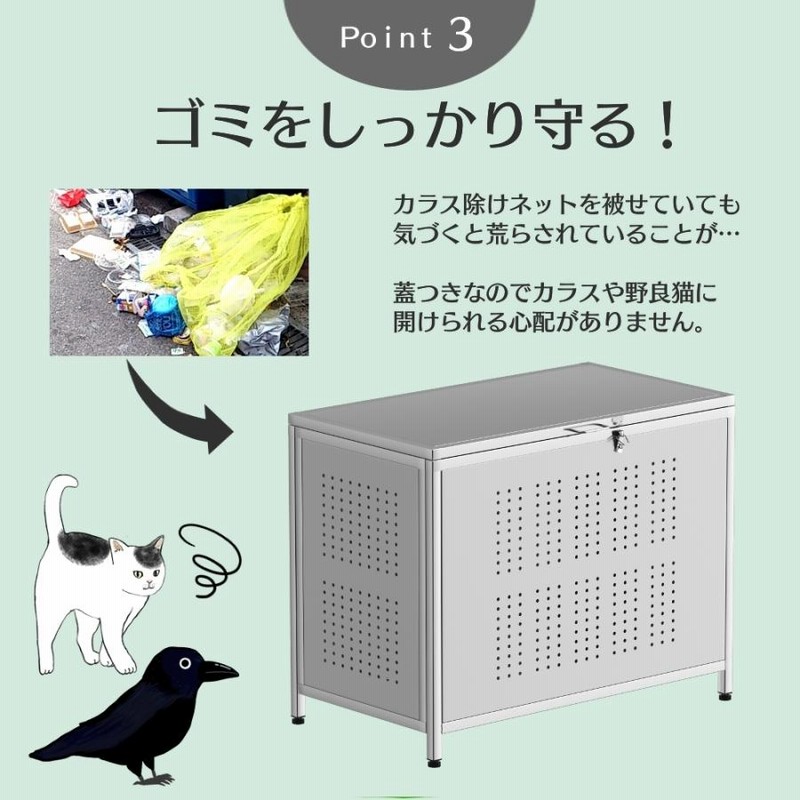 Point 3

ゴミをしっかり守る！

カラス除けネットを被せていても気づくと荒らされていることが…

蓋つきなのでカラスや野良猫に開けられる心配がありません。